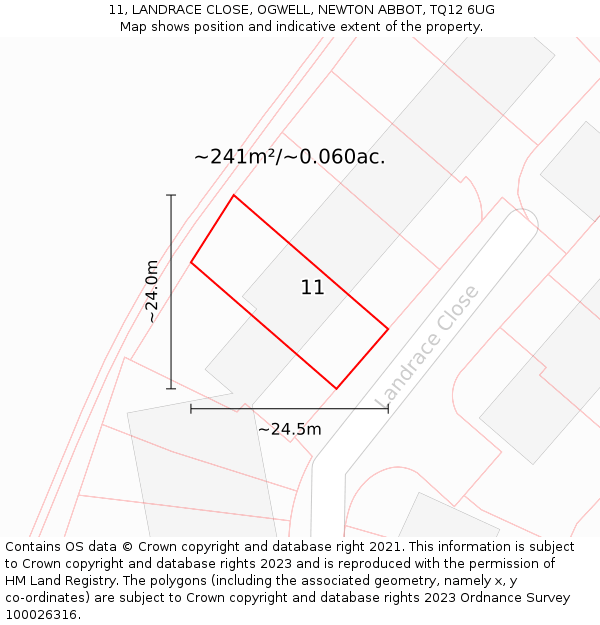 11, LANDRACE CLOSE, OGWELL, NEWTON ABBOT, TQ12 6UG
Map shows position and indicative extent of the property.

~241m²/~0.060ac.

~24.0m

11

Landrace Close

~24.5m

Contains OS data © Crown copyright and database right 2021. This information is subject to Crown copyright and database rights 2023 and is reproduced with the permission of HM Land Registry. The polygons (including the associated geometry, namely x, y co-ordinates) are subject to Crown copyright and database rights 2023 Ordnance Survey 100026316.